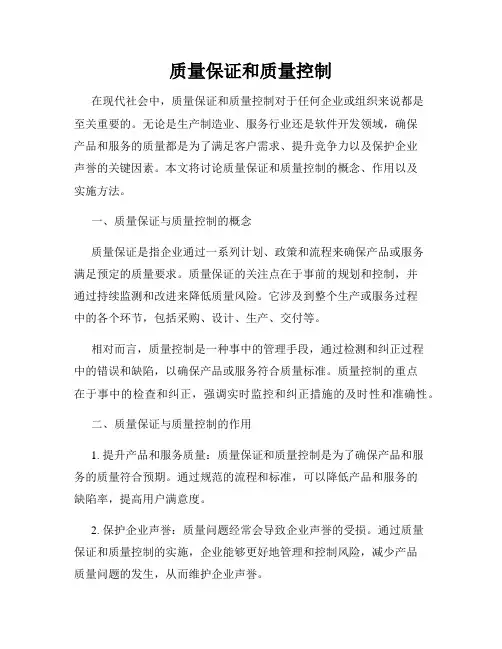 质量保证和质量控制

在现代社会中，质量保证和质量控制对于任何企业或组织来说都是至关重要的。无论是生产制造业、服务行业还是软件开发领域，确保产品和服务的质量都是为了满足客户需求、提升竞争力以及保护企业声誉的关键因素。本文将讨论质量保证和质量控制的概念、作用以及实施方法。

一、质量保证与质量控制的概念

质量保证是指企业通过一系列计划、政策和流程来确保产品或服务满足预定的质量要求。质量保证的关注点在于事前的规划和控制，并通过持续监测和改进来降低质量风险。它涉及到整个生产或服务过程中的各个环节，包括采购、设计、生产、交付等。

相对而言，质量控制是一种事中的管理手段，通过检测和纠正过程中的错误和缺陷，以确保产品或服务符合质量标准。质量控制的重点在于事中的检查和纠正，强调实时监控和纠正措施的及时性和准确性。

二、质量保证与质量控制的作用

1. 提升产品和服务质量：质量保证和质量控制是为了确保产品和服务的质量符合预期。通过规范的流程和标准，可以降低产品和服务的缺陷率，提高用户满意度。

2. 保护企业声誉：质量问题经常会导致企业声誉的受损。通过质量保证和质量控制的实施，企业能够更好地管理和控制风险，减少产品质量问题的发生，从而维护企业声誉。